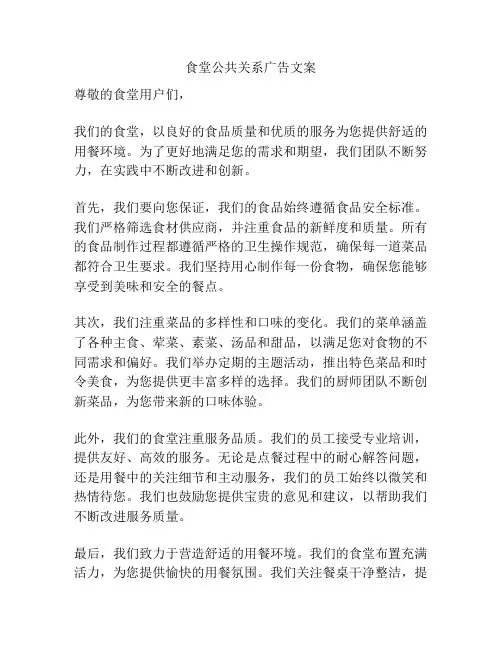 食堂公共关系广告文案

尊敬的食堂用户们，

我们的食堂，以良好的食品质量和优质的服务为您提供舒适的用餐环境。为了更好地满足您的需求和期望，我们团队不断努力，在实践中不断改进和创新。

首先，我们要向您保证，我们的食品始终遵循食品安全标准。我们严格筛选食材供应商，并注重食品的新鲜度和质量。所有的食品制作过程都遵循严格的卫生操作规范，确保每一道菜品都符合卫生要求。我们坚持用心制作每一份食物，确保您能够享受到美味和安全的餐点。

其次，我们注重菜品的多样性和口味的变化。我们的菜单涵盖了各种主食、荤菜、素菜、汤品和甜品，以满足您对食物的不同需求和偏好。我们举办定期的主题活动，推出特色菜品和时令美食，为您提供更丰富多样的选择。我们的厨师团队不断创新菜品，为您带来新的口味体验。

此外，我们的食堂注重服务品质。我们的员工接受专业培训，提供友好、高效的服务。无论是点餐过程中的耐心解答问题，还是用餐中的关注细节和主动服务，我们的员工始终以微笑和热情待您。我们也鼓励您提供宝贵的意见和建议，以帮助我们不断改进服务质量。

最后，我们致力于营造舒适的用餐环境。我们的食堂布置充满活力，为您提供愉快的用餐氛围。我们关注餐桌干净整洁，提